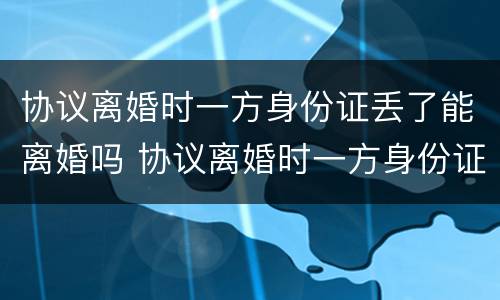 协议离婚时一方身份证丢了能离婚吗 协议离婚时一方身份证